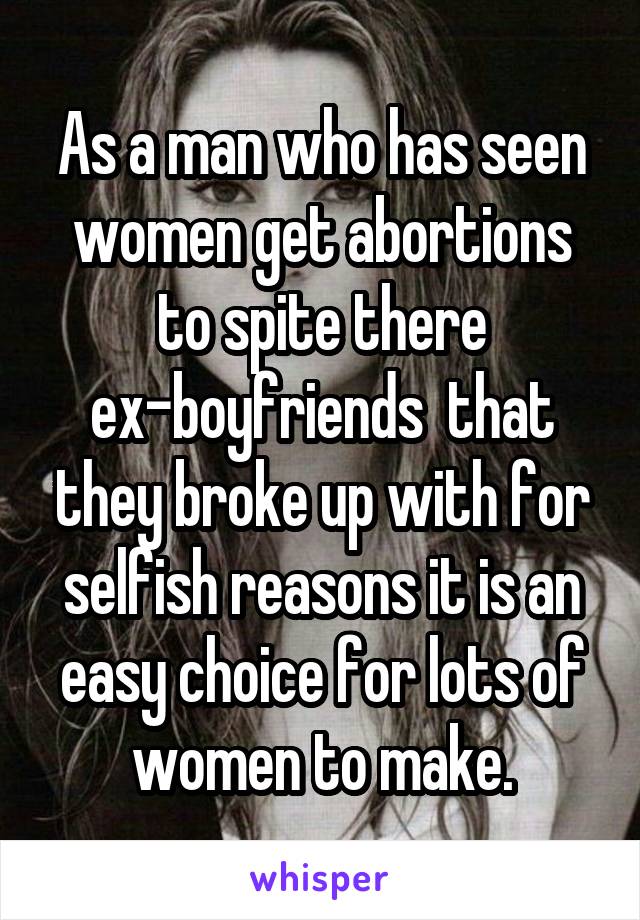 As a man who has seen women get abortions to spite there ex-boyfriends  that they broke up with for selfish reasons it is an easy choice for lots of women to make.

whisper